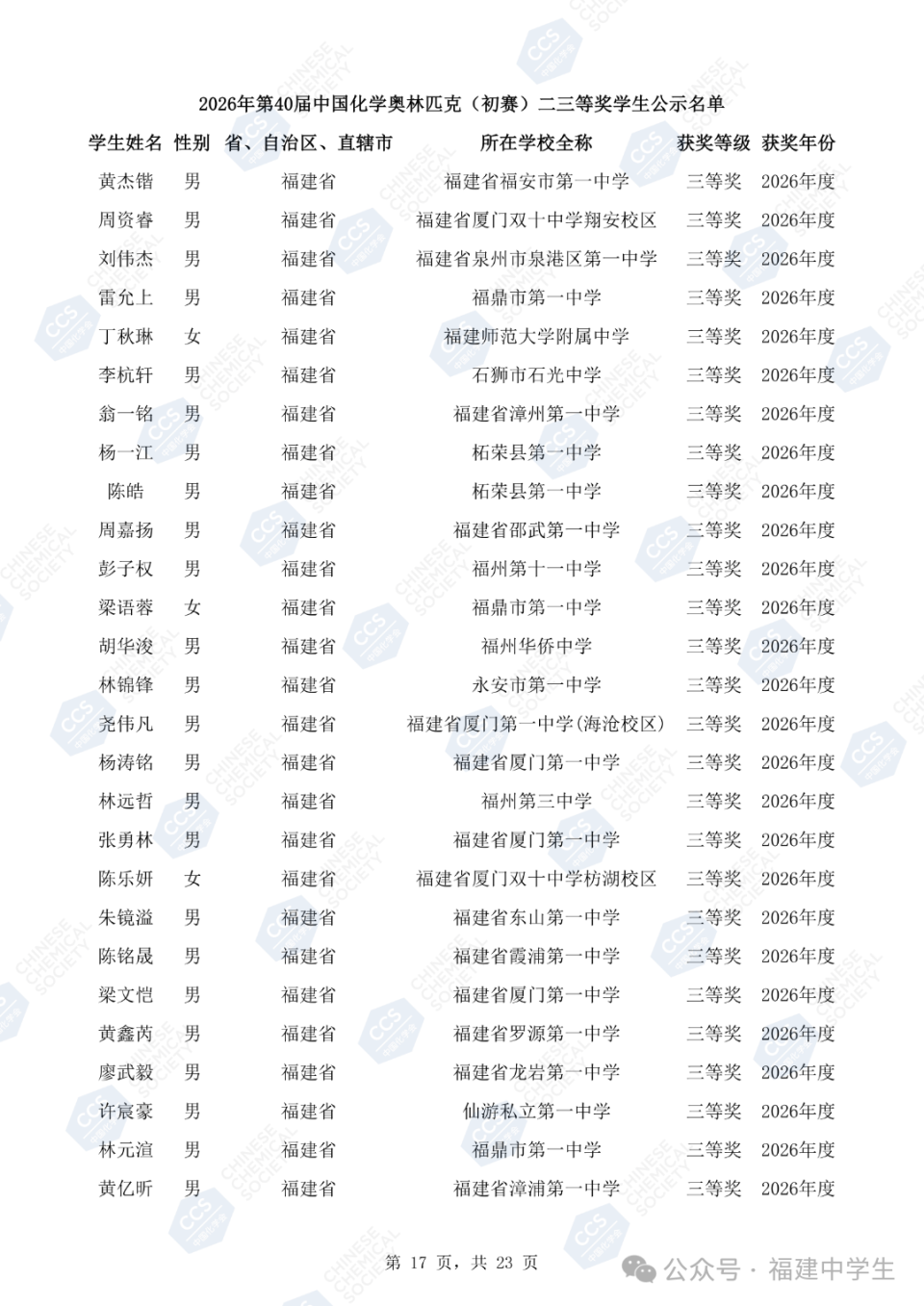 2026年第40届中国化学奥林匹克（初赛）二三等奖学生公示名单

| 学生姓名 | 性别 | 省、自治区、直辖市 | 所在学校全称 | 获奖等级 | 获奖年份 |
|---|---|---|---|---|---|
| 黄杰锴 | 男 | 福建省 | 福建省福安市第一中学 | 三等奖 | 2026年度 |
| 周资睿 | 男 | 福建省 | 福建省厦门双十中学翔安校区 | 三等奖 | 2026年度 |
| 刘伟杰 | 男 | 福建省 | 福建省泉州市泉港区第一中学 | 三等奖 | 2026年度 |
| 雷允上 | 男 | 福建省 | 福鼎市第一中学 | 三等奖 | 2026年度 |
| 丁秋琳 | 女 | 福建省 | 福建师范大学附属中学 | 三等奖 | 2026年度 |
| 李杭轩 | 男 | 福建省 | 石狮市石光中学 | 三等奖 | 2026年度 |
| 翁一铭 | 男 | 福建省 | 福建省漳州第一中学 | 三等奖 | 2026年度 |
| 杨一江 | 男 | 福建省 | 柘荣县第一中学 | 三等奖 | 2026年度 |
| 陈皓 | 男 | 福建省 | 柘荣县第一中学 | 三等奖 | 2026年度 |
| 周嘉扬 | 男 | 福建省 | 福建省邵武第一中学 | 三等奖 | 2026年度 |
| 彭子权 | 男 | 福建省 | 福州第十一中学 | 三等奖 | 2026年度 |
| 梁语蓉 | 女 | 福建省 | 福鼎市第一中学 | 三等奖 | 2026年度 |
| 胡华浚 | 男 | 福建省 | 福州华侨中学 | 三等奖 | 2026年度 |
| 林锦锋 | 男 | 福建省 | 永安市第一中学 | 三等奖 | 2026年度 |
| 尧伟凡 | 男 | 福建省 | 福建省厦门第一中学(海沧校区) | 三等奖 | 2026年度 |
| 杨涛铭 | 男 | 福建省 | 福建省厦门第一中学 | 三等奖 | 2026年度 |
| 林远哲 | 男 | 福建省 | 福州第三中学 | 三等奖 | 2026年度 |
| 张勇林 | 男 | 福建省 | 福建省厦门第一中学 | 三等奖 | 2026年度 |
| 陈乐妍 | 女 | 福建省 | 福建省厦门双十中学枋湖校区 | 三等奖 | 2026年度 |
| 朱镜溢 | 男 | 福建省 | 福建省东山第一中学 | 三等奖 | 2026年度 |
| 陈铭晟 | 男 | 福建省 | 福建省霞浦第一中学 | 三等奖 | 2026年度 |
| 梁文恺 | 男 | 福建省 | 福建省厦门第一中学 | 三等奖 | 2026年度 |
| 黄鑫芮 | 男 | 福建省 | 福建省罗源第一中学 | 三等奖 | 2026年度 |
| 廖武毅 | 男 | 福建省 | 福建省龙岩第一中学 | 三等奖 | 2026年度 |
| 许宸豪 | 男 | 福建省 | 仙游私立第一中学 | 三等奖 | 2026年度 |
| 林元渲 | 男 | 福建省 | 福鼎市第一中学 | 三等奖 | 2026年度 |
| 黄亿昕 | 男 | 福建省 | 福建省漳浦第一中学 | 三等奖 | 2026年度 |

第 17 页，共 23 页

公众号 · 福建中学生

CCS CHINESE CHEMICAL SOCIETY